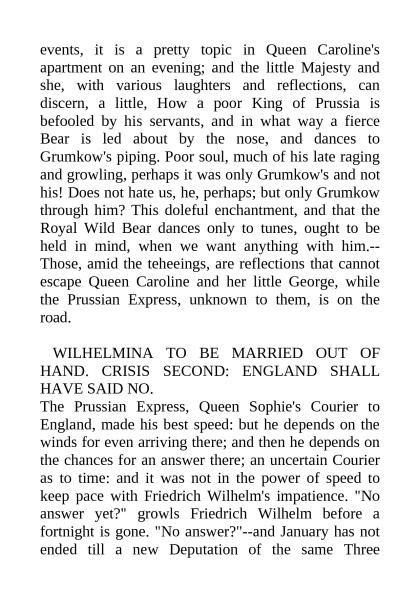 events, it is a pretty topic in Queen Caroline's apartment on an evening; and the little Majesty and she, with various laughters and reflections, can discern, a little, How a poor King of Prussia is befooled by his servants, and in what way a fierce Bear is led about by the nose, and dances to Grumkow's piping. Poor soul, much of his late raging and growling, perhaps it was only Grumkow's and not his! Does not hate us, he, perhaps; but only Grumkow through him? This doleful enchantment, and that the Royal Wild Bear dances only to tunes, ought to be held in mind, when we want anything with him.--Those, amid the teheeings, are reflections that cannot escape Queen Caroline and her little George, while the Prussian Express, unknown to them, is on the road.

WILHELMINA TO BE MARRIED OUT OF HAND. CRISIS SECOND: ENGLAND SHALL HAVE SAID NO.

The Prussian Express, Queen Sophie's Courier to England, made his best speed: but he depends on the winds for even arriving there; and then he depends on the chances for an answer there; an uncertain Courier as to time: and it was not in the power of speed to keep pace with Friedrich Wilhelm's impatience. "No answer yet?" growls Friedrich Wilhelm before a fortnight is gone. "No answer?"--and January has not ended till a new Deputation of the same Three